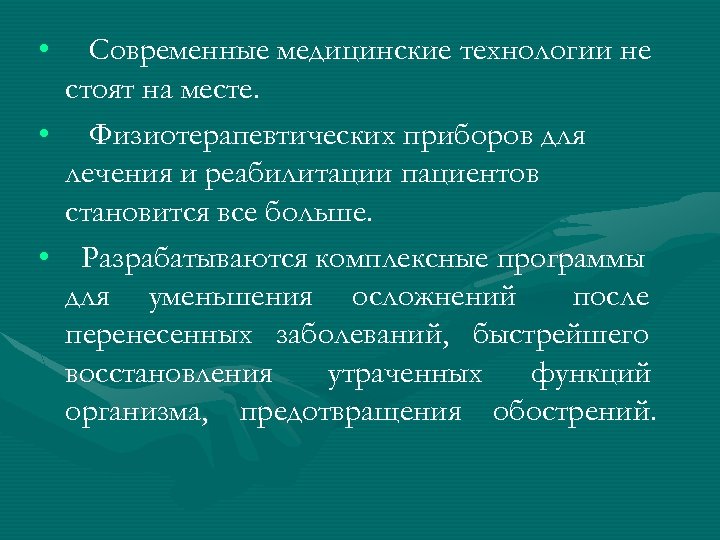 • Современные медицинские технологии не стоят на месте.

• Физиотерапевтических приборов для лечения и реабилитации пациентов становится все больше.

• Разрабатываются комплексные программы для уменьшения осложнений после перенесенных заболеваний, быстрейшего восстановления утраченных функций организма, предотвращения обострений.